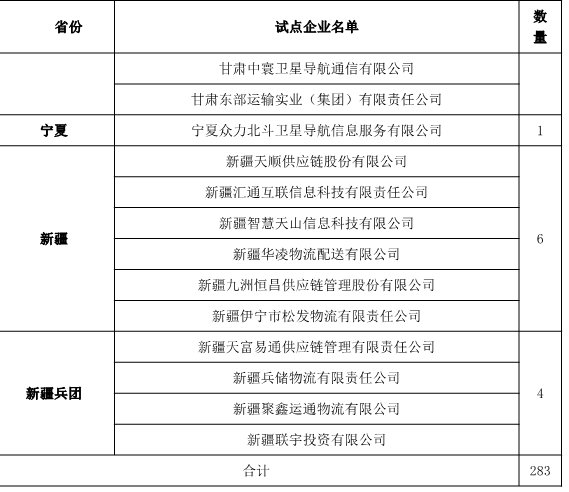 | 省份 | 试点企业名单 | 数量 |
|---|---|---|
| | 甘肃中寰卫星导航通信有限公司 | |
| | 甘肃东部运输实业（集团）有限责任公司 | |
| 宁夏 | 宁夏众力北斗卫星导航信息服务有限公司 | 1 |
| 新疆 | 新疆天顺供应链股份有限公司 | 6 |
| | 新疆汇通互联信息科技有限责任公司 | |
| | 新疆智慧天山信息科技有限公司 | |
| | 新疆华凌物流配送有限公司 | |
| | 新疆九洲恒昌供应链管理股份有限公司 | |
| | 新疆伊宁市松发物流有限责任公司 | |
| 新疆兵团 | 新疆天富易通供应链管理有限责任公司 | 4 |
| | 新疆兵储物流有限责任公司 | |
| | 新疆聚鑫运通物流有限公司 | |
| | 新疆联宇投资有限公司 | |
| 合计 | | 283 |